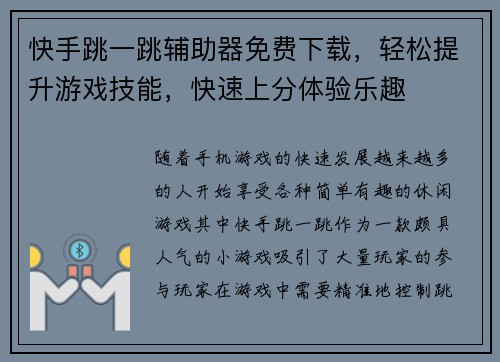 快手跳一跳辅助器免费下载，轻松提升游戏技能，快速上分体验乐趣

随着手机游戏的快速发展越来越多的人开始享受各种简单有趣的休闲游戏其中快手跳一跳作为一款颇具人气的小游戏吸引了大量玩家的参与玩家在游戏中需要精准地控制跳